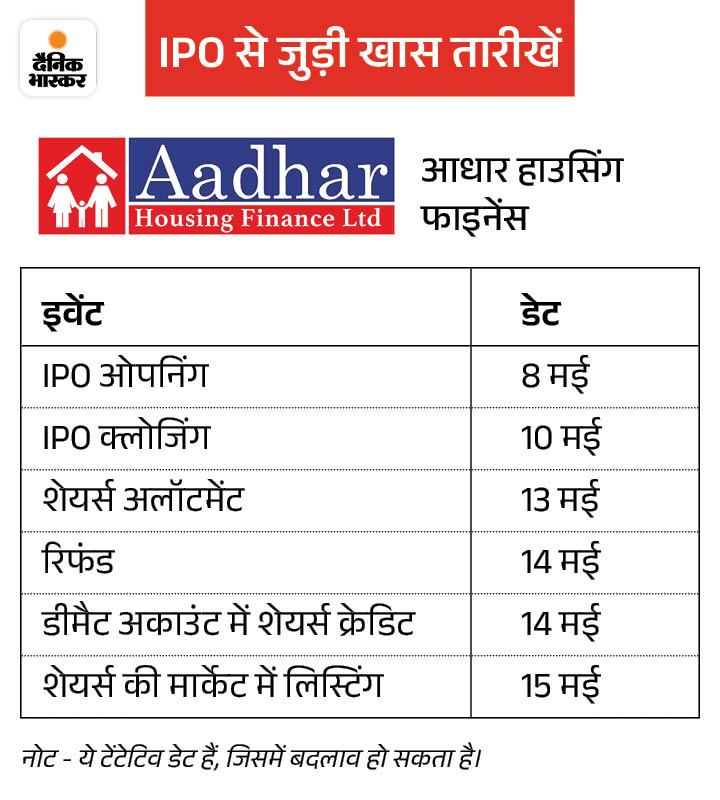 दैनिक भास्कर

IPO से जुड़ी खास तारीखें

Aadhar Housing Finance Ltd

आधार हाउसिंग फाइनेंस

| इवेंट | डेट |
|---|---|
| IPO ओपनिंग | 8 मई |
| IPO क्लोजिंग | 10 मई |
| शेयर्स अलॉटमेंट | 13 मई |
| रिफंड | 14 मई |
| डीमैट अकाउंट में शेयर्स क्रेडिट | 14 मई |
| शेयर्स की मार्केट में लिस्टिंग | 15 मई |

नोट - ये टेंटेटिव डेट हैं, जिसमें बदलाव हो सकता है।